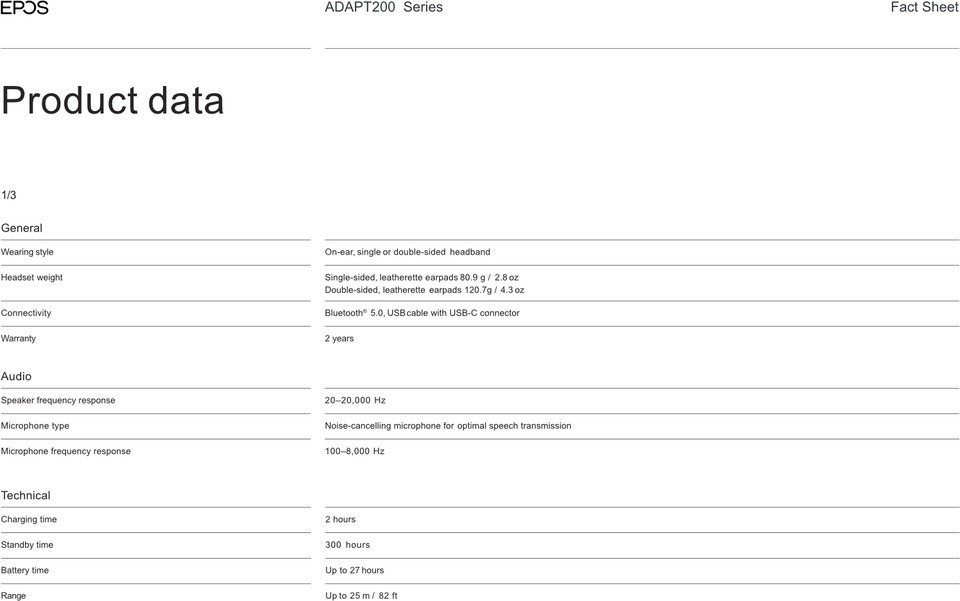 EPOS

ADAPT200 Series

Fact Sheet

Product data

1/3

General

Wearing style
On-ear, single or double-sided headband

Headset weight
Single-sided, leatherette earpads 80.9 g / 2.8 oz
Double-sided, leatherette earpads 120.7g / 4.3 oz

Connectivity
Bluetooth® 5.0, USB cable with USB-C connector

Warranty
2 years

Audio

Speaker frequency response
20–20,000 Hz

Microphone type
Noise-cancelling microphone for optimal speech transmission

Microphone frequency response
100–8,000 Hz

Technical

Charging time
2 hours

Standby time
300 hours

Battery time
Up to 27 hours

Range
Up to 25 m / 82 ft